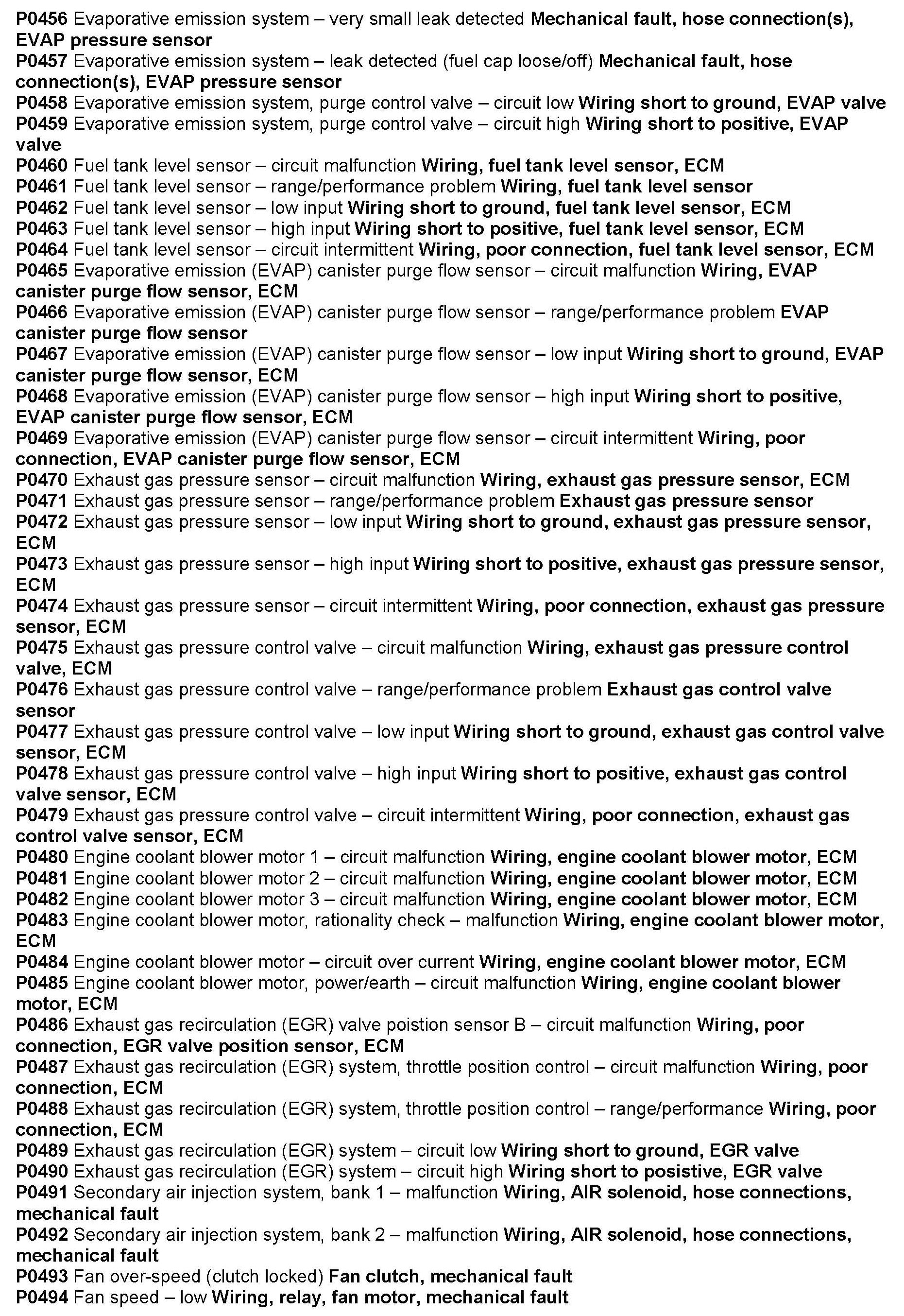 P0456 Evaporative emission system – very small leak detected Mechanical fault, hose connection(s), EVAP pressure sensor
P0457 Evaporative emission system – leak detected (fuel cap loose/off) Mechanical fault, hose connection(s), EVAP pressure sensor
P0458 Evaporative emission system, purge control valve – circuit low Wiring short to ground, EVAP valve
P0459 Evaporative emission system, purge control valve – circuit high Wiring short to positive, EVAP valve
P0460 Fuel tank level sensor – circuit malfunction Wiring, fuel tank level sensor, ECM
P0461 Fuel tank level sensor – range/performance problem Wiring, fuel tank level sensor
P0462 Fuel tank level sensor – low input Wiring short to ground, fuel tank level sensor, ECM
P0463 Fuel tank level sensor – high input Wiring short to positive, fuel tank level sensor, ECM
P0464 Fuel tank level sensor – circuit intermittent Wiring, poor connection, fuel tank level sensor, ECM
P0465 Evaporative emission (EVAP) canister purge flow sensor – circuit malfunction Wiring, EVAP canister purge flow sensor, ECM
P0466 Evaporative emission (EVAP) canister purge flow sensor – range/performance problem EVAP canister purge flow sensor
P0467 Evaporative emission (EVAP) canister purge flow sensor – low input Wiring short to ground, EVAP canister purge flow sensor, ECM
P0468 Evaporative emission (EVAP) canister purge flow sensor – high input Wiring short to positive, EVAP canister purge flow sensor, ECM
P0469 Evaporative emission (EVAP) canister purge flow sensor – circuit intermittent Wiring, poor connection, EVAP canister purge flow sensor, ECM
P0470 Exhaust gas pressure sensor – circuit malfunction Wiring, exhaust gas pressure sensor, ECM
P0471 Exhaust gas pressure sensor – range/performance problem Exhaust gas pressure sensor
P0472 Exhaust gas pressure sensor – low input Wiring short to ground, exhaust gas pressure sensor, ECM
P0473 Exhaust gas pressure sensor – high input Wiring short to positive, exhaust gas pressure sensor, ECM
P0474 Exhaust gas pressure sensor – circuit intermittent Wiring, poor connection, exhaust gas pressure sensor, ECM
P0475 Exhaust gas pressure control valve – circuit malfunction Wiring, exhaust gas pressure control valve, ECM
P0476 Exhaust gas pressure control valve – range/performance problem Exhaust gas control valve sensor
P0477 Exhaust gas pressure control valve – low input Wiring short to ground, exhaust gas control valve sensor, ECM
P0478 Exhaust gas pressure control valve – high input Wiring short to positive, exhaust gas control valve sensor, ECM
P0479 Exhaust gas pressure control valve – circuit intermittent Wiring, poor connection, exhaust gas control valve sensor, ECM
P0480 Engine coolant blower motor 1 – circuit malfunction Wiring, engine coolant blower motor, ECM
P0481 Engine coolant blower motor 2 – circuit malfunction Wiring, engine coolant blower motor, ECM
P0482 Engine coolant blower motor 3 – circuit malfunction Wiring, engine coolant blower motor, ECM
P0483 Engine coolant blower motor, rationality check – malfunction Wiring, engine coolant blower motor, ECM
P0484 Engine coolant blower motor – circuit over current Wiring, engine coolant blower motor, ECM
P0485 Engine coolant blower motor, power/earth – circuit malfunction Wiring, engine coolant blower motor, ECM
P0486 Exhaust gas recirculation (EGR) valve poistion sensor B – circuit malfunction Wiring, poor connection, EGR valve position sensor, ECM
P0487 Exhaust gas recirculation (EGR) system, throttle position control – circuit malfunction Wiring, poor connection, ECM
P0488 Exhaust gas recirculation (EGR) system, throttle position control – range/performance Wiring, poor connection, ECM
P0489 Exhaust gas recirculation (EGR) system – circuit low Wiring short to ground, EGR valve
P0490 Exhaust gas recirculation (EGR) system – circuit high Wiring short to posistive, EGR valve
P0491 Secondary air injection system, bank 1 – malfunction Wiring, AIR solenoid, hose connections, mechanical fault
P0492 Secondary air injection system, bank 2 – malfunction Wiring, AIR solenoid, hose connections, mechanical fault
P0493 Fan over-speed (clutch locked) Fan clutch, mechanical fault
P0494 Fan speed – low Wiring, relay, fan motor, mechanical fault